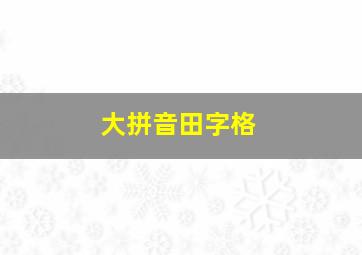 大拼音田字格